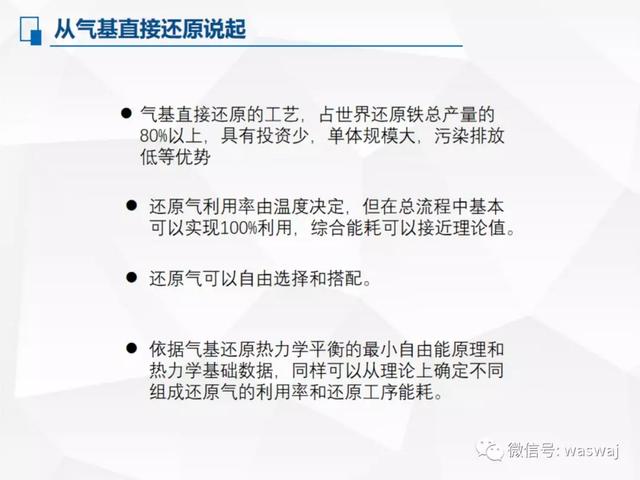 从气基直接还原说起

● 气基直接还原的工艺，占世界还原铁总产量的80%以上，具有投资少，单体规模大，污染排放低等优势

● 还原气利用率由温度决定，但在总流程中基本可以实现100%利用，综合能耗可以接近理论值。

● 还原气可以自由选择和搭配。

● 依据气基还原热力学平衡的最小自由能原理和热力学基础数据，同样可以从理论上确定不同组成还原气的利用率和还原工序能耗。

微信号: waswaj